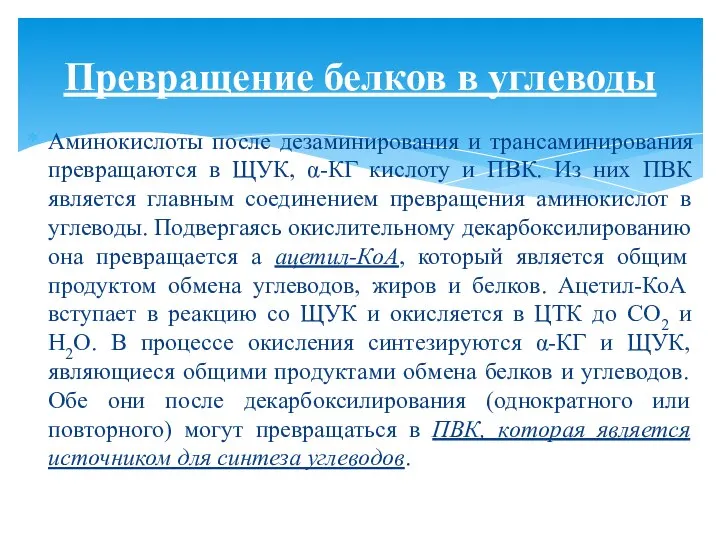 Превращение белков в углеводы

Аминокислоты после дезаминирования и трансаминирования превращаются в ЩУК, α-КГ кислоту и ПВК. Из них ПВК является главным соединением превращения аминокислот в углеводы. Подвергаясь окислительному декарбоксилированию она превращается а ацетил-КоА, который является общим продуктом обмена углеводов, жиров и белков. Ацетил-КоА вступает в реакцию со ЩУК и окисляется в ЦТК до $CO_2$ и $H_2O$. В процессе окисления синтезируются α-КГ и ЩУК, являющиеся общими продуктами обмена белков и углеводов. Обе они после декарбоксилирования (однократного или повторного) могут превращаться в ПВК, которая является источником для синтеза углеводов.